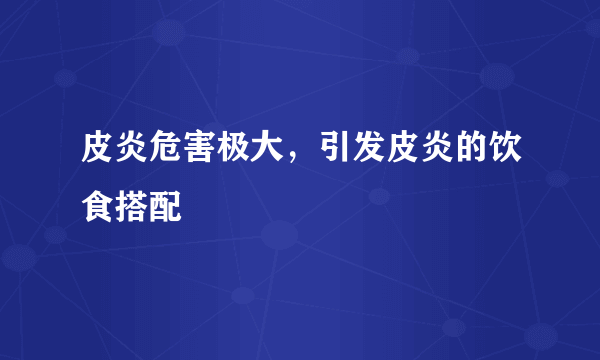 皮炎危害极大，引发皮炎的饮食搭配